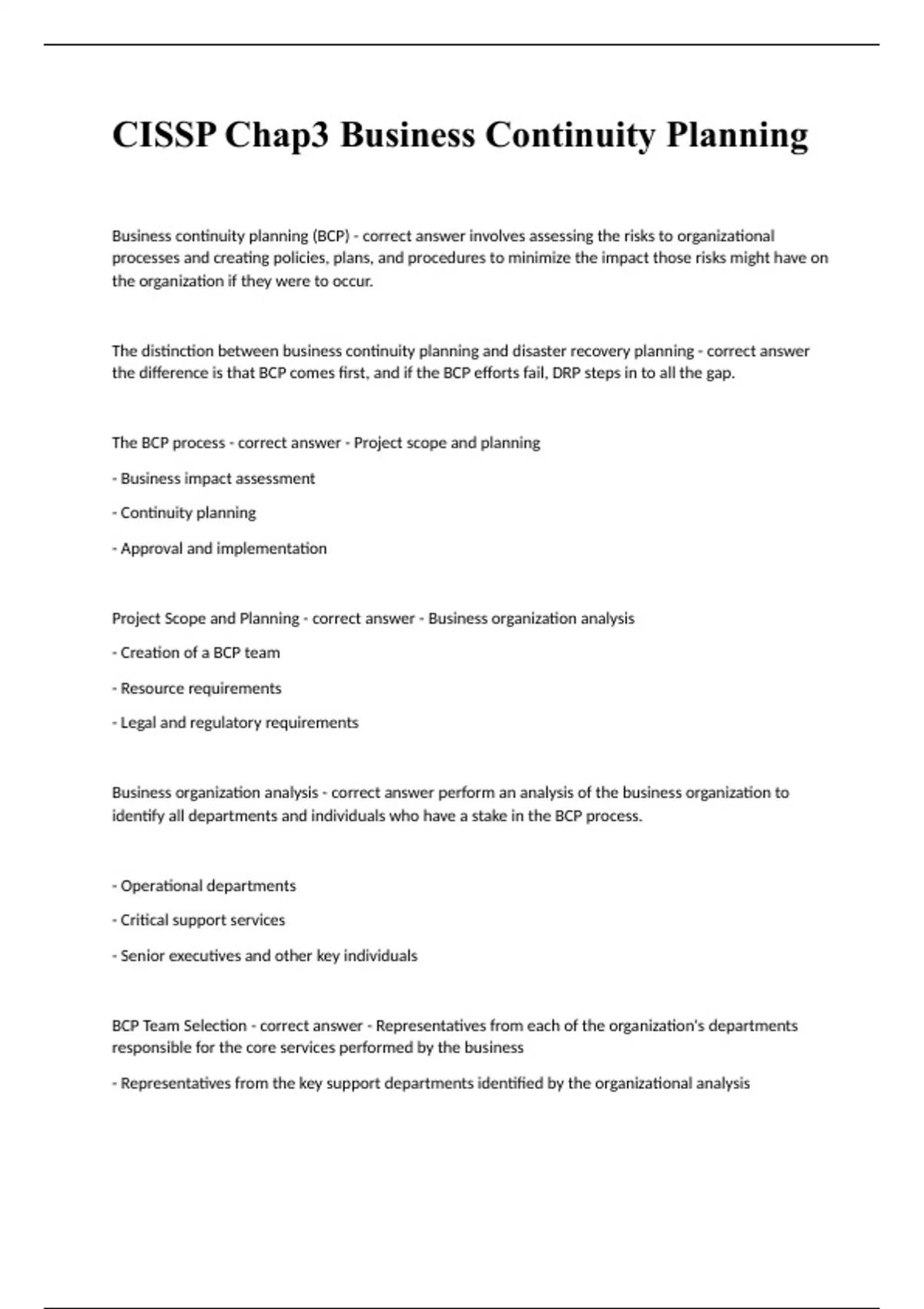 CISSP Chap3 Business Continuity Planning

Business continuity planning (BCP) - correct answer involves assessing the risks to organizational processes and creating policies, plans, and procedures to minimize the impact those risks might have on the organization if they were to occur.

The distinction between business continuity planning and disaster recovery planning - correct answer the difference is that BCP comes first, and if the BCP efforts fail, DRP steps in to all the gap.

The BCP process - correct answer - Project scope and planning

- Business impact assessment

- Continuity planning

- Approval and implementation

Project Scope and Planning - correct answer - Business organization analysis

- Creation of a BCP team

- Resource requirements

- Legal and regulatory requirements

Business organization analysis - correct answer perform an analysis of the business organization to identify all departments and individuals who have a stake in the BCP process.

- Operational departments

- Critical support services

- Senior executives and other key individuals

BCP Team Selection - correct answer - Representatives from each of the organization's departments responsible for the core services performed by the business

- Representatives from the key support departments identified by the organizational analysis